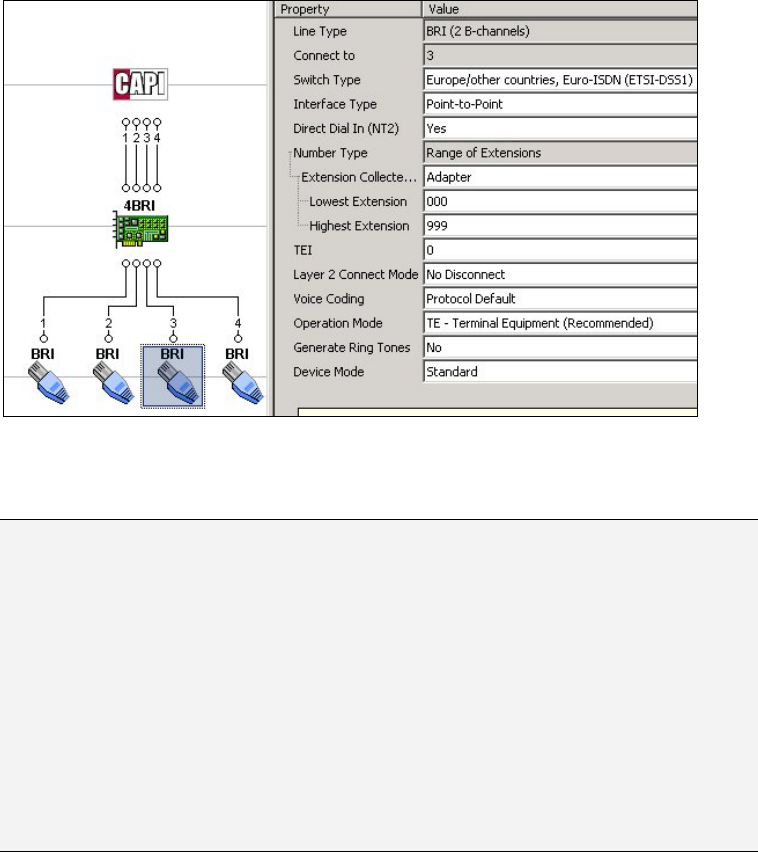 CAPI

1 2 3 4

4BRI

1 2 3 4

BRI BRI BRI BRI

| Property | Value |
|---|---|
| Line Type | BRI (2 B-channels) |
| Connect to | 3 |
| Switch Type | Europe/other countries, Euro-ISDN (ETSI-DSS1) |
| Interface Type | Point-to-Point |
| Direct Dial In (NT2) | Yes |
| Number Type | Range of Extensions |
| Extension Collecte... | Adapter |
| Lowest Extension | 000 |
| Highest Extension | 999 |
| TEI | 0 |
| Layer 2 Connect Mode | No Disconnect |
| Voice Coding | Protocol Default |
| Operation Mode | TE - Terminal Equipment (Recommended) |
| Generate Ring Tones | No |
| Device Mode | Standard |